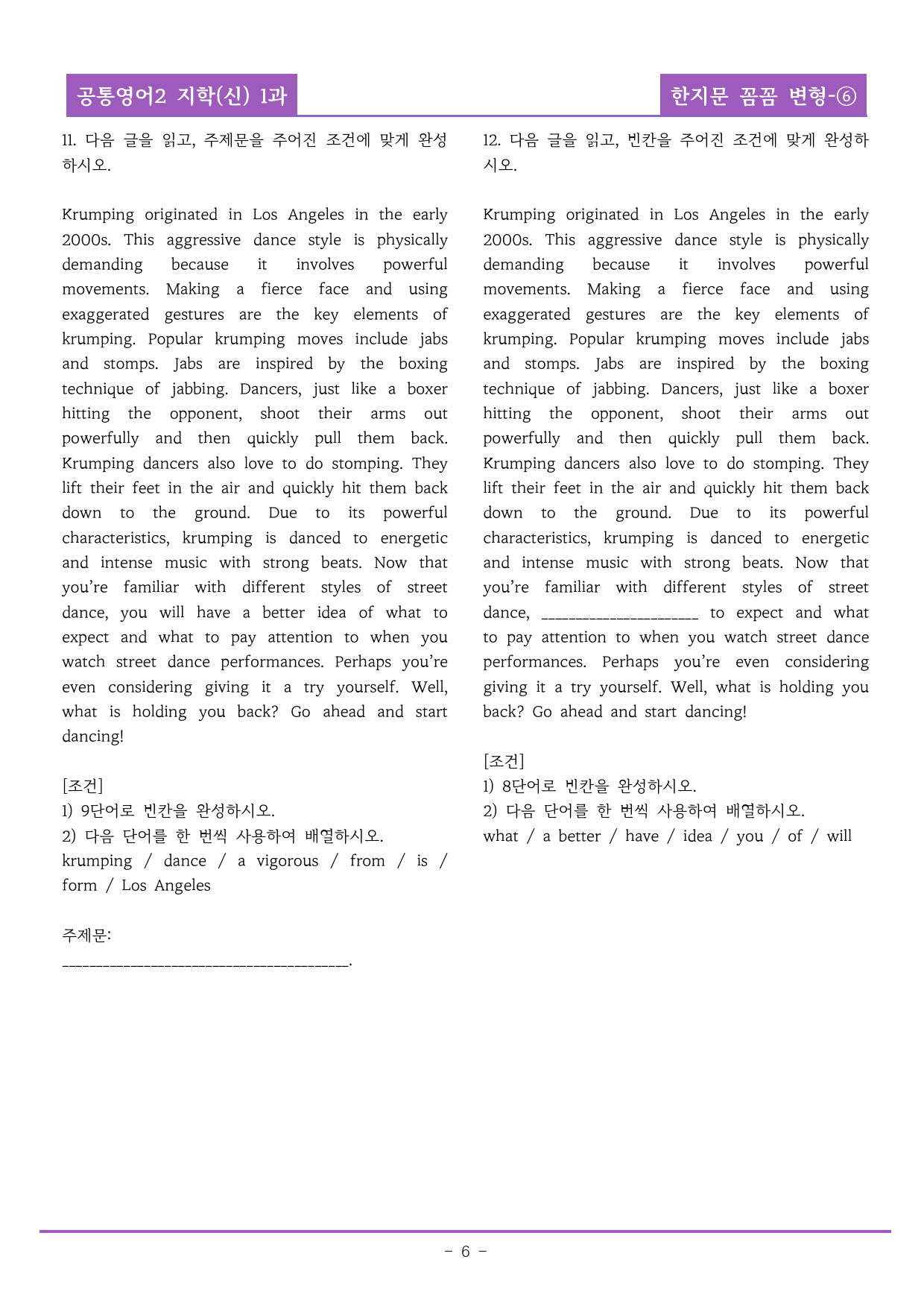 공통영어2 지학(신) 1과

한지문 꼼꼼 변형-⑥

11. 다음 글을 읽고, 주제문을 주어진 조건에 맞게 완성하시오.

Krumping originated in Los Angeles in the early 2000s. This aggressive dance style is physically demanding because it involves powerful movements. Making a fierce face and using exaggerated gestures are the key elements of krumping. Popular krumping moves include jabs and stomps. Jabs are inspired by the boxing technique of jabbing. Dancers, just like a boxer hitting the opponent, shoot their arms out powerfully and then quickly pull them back. Krumping dancers also love to do stomping. They lift their feet in the air and quickly hit them back down to the ground. Due to its powerful characteristics, krumping is danced to energetic and intense music with strong beats. Now that you're familiar with different styles of street dance, you will have a better idea of what to expect and what to pay attention to when you watch street dance performances. Perhaps you're even considering giving it a try yourself. Well, what is holding you back? Go ahead and start dancing!

[조건]
1) 9단어로 빈칸을 완성하시오.
2) 다음 단어를 한 번씩 사용하여 배열하시오.
krumping / dance / a vigorous / from / is / form / Los Angeles

주제문:
____.

12. 다음 글을 읽고, 빈칸을 주어진 조건에 맞게 완성하시오.

Krumping originated in Los Angeles in the early 2000s. This aggressive dance style is physically demanding because it involves powerful movements. Making a fierce face and using exaggerated gestures are the key elements of krumping. Popular krumping moves include jabs and stomps. Jabs are inspired by the boxing technique of jabbing. Dancers, just like a boxer hitting the opponent, shoot their arms out powerfully and then quickly pull them back. Krumping dancers also love to do stomping. They lift their feet in the air and quickly hit them back down to the ground. Due to its powerful characteristics, krumping is danced to energetic and intense music with strong beats. Now that you're familiar with different styles of street dance, ____ to expect and what to pay attention to when you watch street dance performances. Perhaps you're even considering giving it a try yourself. Well, what is holding you back? Go ahead and start dancing!

[조건]
1) 8단어로 빈칸을 완성하시오.
2) 다음 단어를 한 번씩 사용하여 배열하시오.
what / a better / have / idea / you / of / will

- 6 -